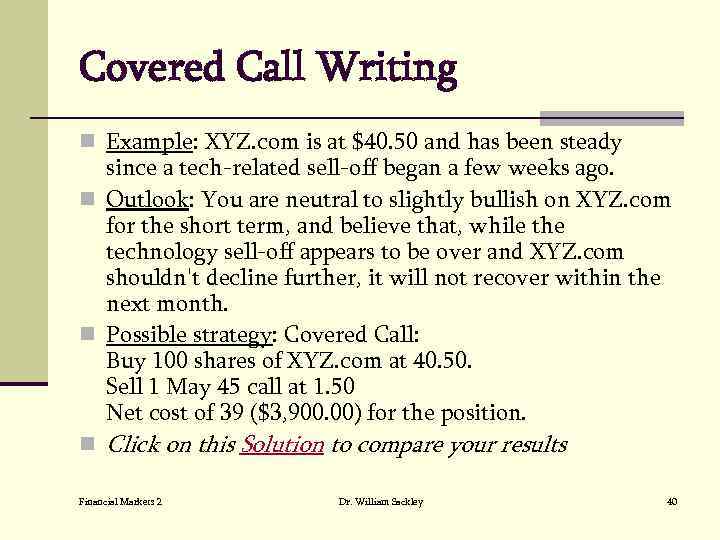 Covered Call Writing

Example: XYZ.com is at \$40.50 and has been steady since a tech-related sell-off began a few weeks ago.

Outlook: You are neutral to slightly bullish on XYZ.com for the short term, and believe that, while the technology sell-off appears to be over and XYZ.com shouldn't decline further, it will not recover within the next month.

Possible strategy: Covered Call:
Buy 100 shares of XYZ.com at 40.50.
Sell 1 May 45 call at 1.50
Net cost of 39 (\$3,900.00) for the position.

Click on this Solution to compare your results

Financial Markets 2

Dr. William Sackley

40